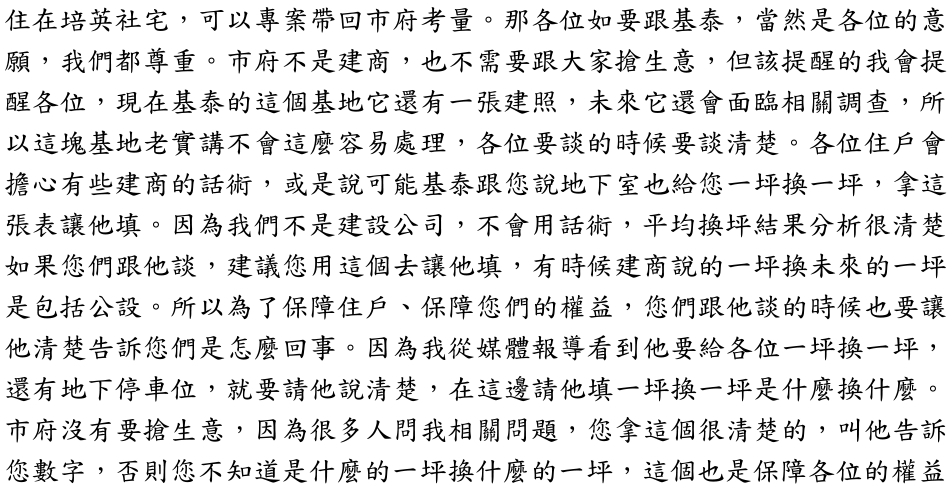 住在培英社宅，可以專案帶回市府考量。那各位如要跟基泰，當然是各位的意願，我們都尊重。市府不是建商，也不需要跟大家搶生意，但該提醒的我會提醒各位，現在基泰的這個基地它還有一張建照，未來它還會面臨相關調查，所以這塊基地老實講不會這麼容易處理，各位要談的時候要談清楚。各位住戶會擔心有些建商的話術，或是說可能基泰跟您說地下室也給您一坪換一坪，拿這張表讓他填。因為我們不是建設公司，不會用話術，平均換坪結果分析很清楚如果您們跟他談，建議您用這個去讓他填，有時候建商說的一坪換未來的一坪是包括公設。所以為了保障住戶、保障您們的權益，您們跟他談的時候也要讓他清楚告訴您們是怎麼回事。因為我從媒體報導看到他要給各位一坪換一坪，還有地下停車位，就要請他說清楚，在這邊請他填一坪換一坪是什麼換什麼。市府沒有要搶生意，因為很多人問我相關問題，您拿這個很清楚的，叫他告訴您數字，否則您不知道是什麼的一坪換什麼的一坪，這個也是保障各位的權益